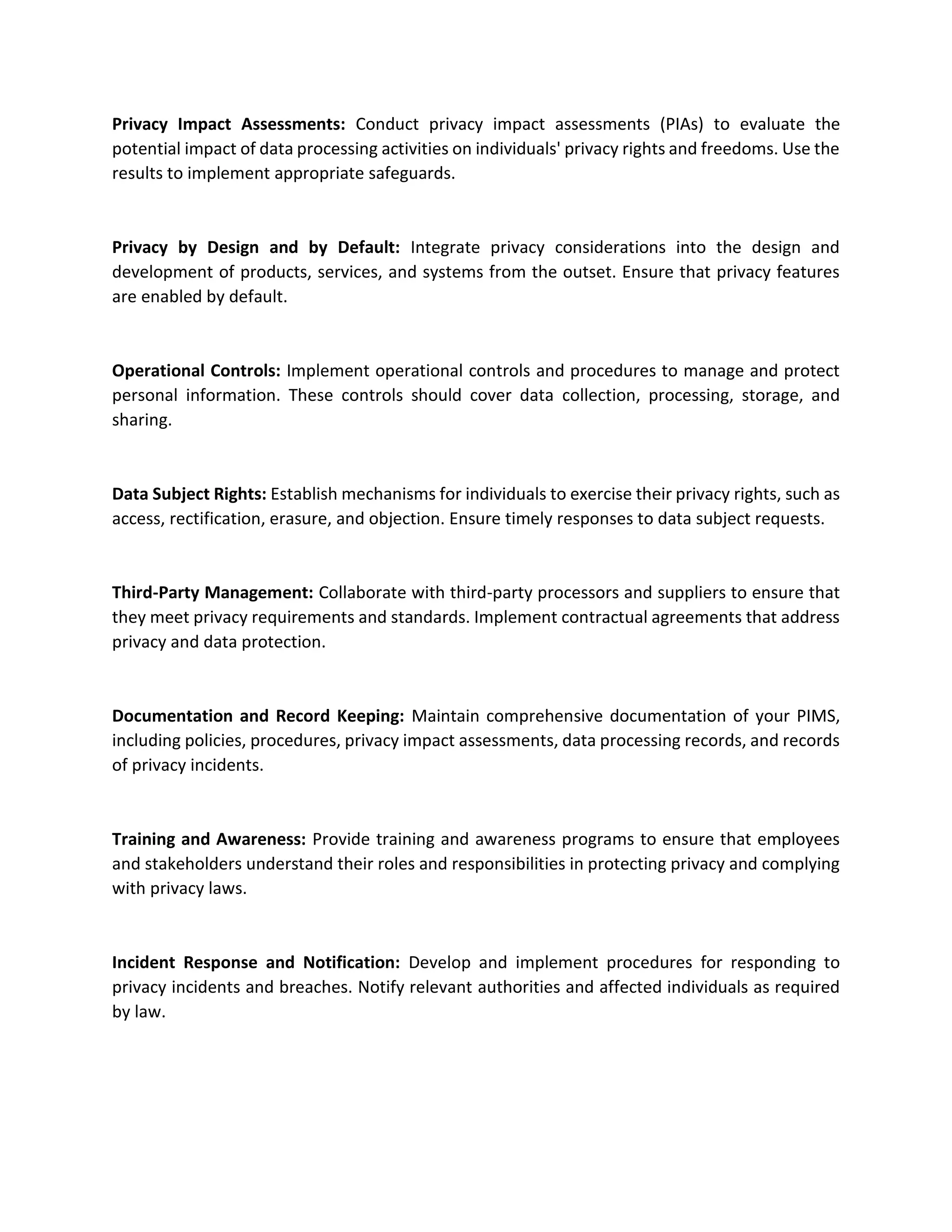 Privacy Impact Assessments: Conduct privacy impact assessments (PIAs) to evaluate the potential impact of data processing activities on individuals' privacy rights and freedoms. Use the results to implement appropriate safeguards.

Privacy by Design and by Default: Integrate privacy considerations into the design and development of products, services, and systems from the outset. Ensure that privacy features are enabled by default.

Operational Controls: Implement operational controls and procedures to manage and protect personal information. These controls should cover data collection, processing, storage, and sharing.

Data Subject Rights: Establish mechanisms for individuals to exercise their privacy rights, such as access, rectification, erasure, and objection. Ensure timely responses to data subject requests.

Third-Party Management: Collaborate with third-party processors and suppliers to ensure that they meet privacy requirements and standards. Implement contractual agreements that address privacy and data protection.

Documentation and Record Keeping: Maintain comprehensive documentation of your PIMS, including policies, procedures, privacy impact assessments, data processing records, and records of privacy incidents.

Training and Awareness: Provide training and awareness programs to ensure that employees and stakeholders understand their roles and responsibilities in protecting privacy and complying with privacy laws.

Incident Response and Notification: Develop and implement procedures for responding to privacy incidents and breaches. Notify relevant authorities and affected individuals as required by law.